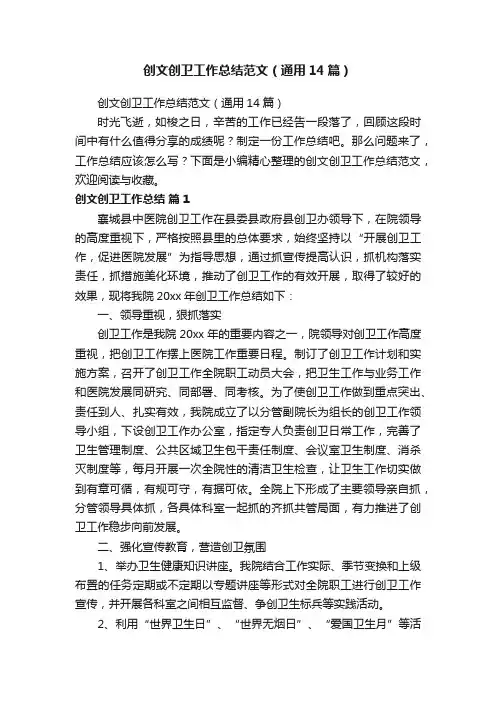 创文创卫工作总结范文（通用14篇）

创文创卫工作总结范文（通用14篇）

时光飞逝，如梭之日，辛苦的工作已经告一段落了，回顾这段时间中有什么值得分享的成绩呢？制定一份工作总结吧。那么问题来了，工作总结应该怎么写？下面是小编精心整理的创文创卫工作总结范文，欢迎阅读与收藏。

创文创卫工作总结 篇1

襄城县中医院创卫工作在县委县政府县创卫办领导下，在院领导的高度重视下，严格按照县里的总体要求，始终坚持以“开展创卫工作，促进医院发展”为指导思想，通过抓宣传提高认识，抓机构落实责任，抓措施美化环境，推动了创卫工作的有效开展，取得了较好的效果，现将我院20xx年创卫工作总结如下：

一、领导重视，狠抓落实

创卫工作是我院20xx年的重要内容之一，院领导对创卫工作高度重视，把创卫工作摆上医院工作重要日程。制订了创卫工作计划和实施方案，召开了创卫工作全院职工动员大会，把卫生工作与业务工作和医院发展同研究、同部署、同考核。为了使创卫工作做到重点突出、责任到人、扎实有效，我院成立了以分管副院长为组长的创卫工作领导小组，下设创卫工作办公室，指定专人负责创卫日常工作，完善了卫生管理制度、公共区域卫生包干责任制度、会议室卫生制度、消杀灭制度等，每月开展一次全院性的清洁卫生检查，让卫生工作切实做到有章可循，有规可守，有据可依。全院上下形成了主要领导亲自抓，分管领导具体抓，各具体科室一起抓的齐抓共管局面，有力推进了创卫工作稳步向前发展。

二、强化宣传教育，营造创卫氛围

1、举办卫生健康知识讲座。我院结合工作实际、季节变换和上级布置的任务定期或不定期以专题讲座等形式对全院职工进行创卫工作宣传，并开展各科室之间相互监督、争创卫生标兵等实践活动。

2、利用“世界卫生日”、“世界无烟日”、“爱国卫生月”等活